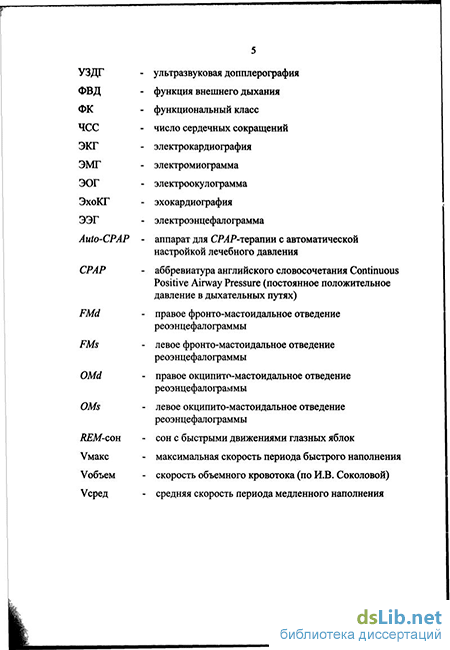 5

УЗДГ - ультразвуковая допплерография

ФВД - функция внешнего дыхания

ФК - функциональный класс

ЧСС - число сердечных сокращений

ЭКГ - электрокардиография

ЭМГ - электромиограмма

ЭОГ - электроокулограмма

ЭхоКГ - эхокардиография

ЭЭГ - электроэнцефалограмма

Auto-CPAP - аппарат для CPAP-терапии с автоматической настройкой лечебного давления

CPAP - аббревиатура английского словосочетания Continuous Positive Airway Pressure (постоянное положительное давление в дыхательных путях)

FMd - правое фронто-мастоидальное отведение реоэнцефалограммы

FMs - левое фронто-мастоидальное отведение реоэнцефалограммы

OMd - правое окципито-мастоидальное отведение реоэнцефалограммы

OMs - левое окципито-мастоидальное отведение реоэнцефалограммы

REM-сон - сон с быстрыми движениями глазных яблок

Vмакс - максимальная скорость периода быстрого наполнения

Vобъем - скорость объемного кровотока (по И.В. Соколовой)

Vсред - средняя скорость периода медленного наполнения

dsLib.net
библиотека диссертаций